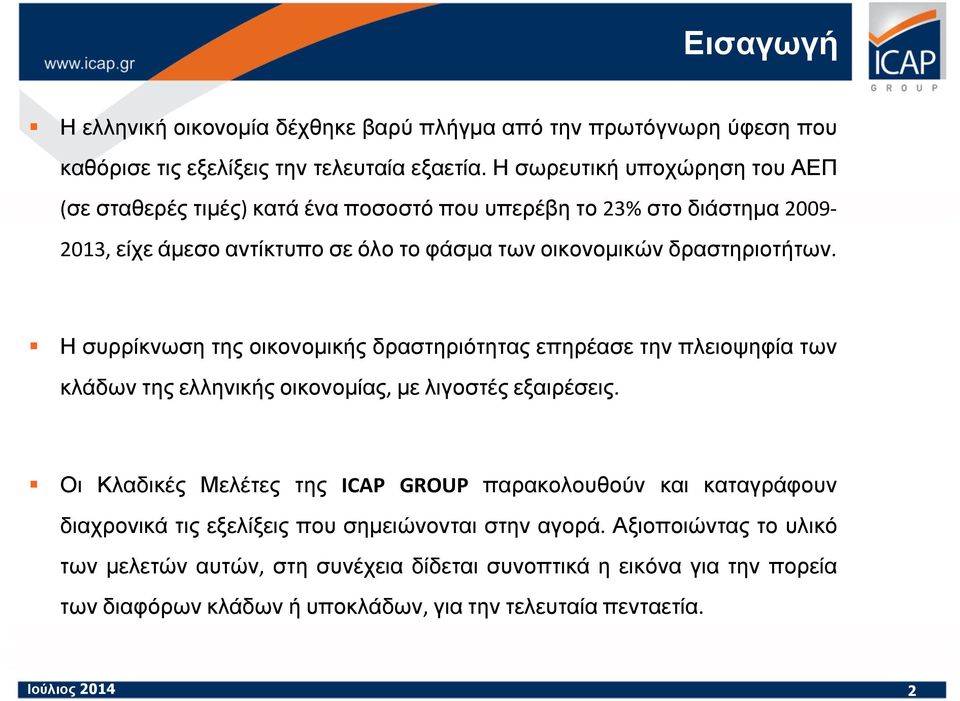 www.icap.gr

Εισαγωγή

ICAP
GROUP

▪ Η ελληνική οικονομία δέχθηκε βαρύ πλήγμα από την πρωτόγνωρη ύφεση που καθόρισε τις εξελίξεις την τελευταία εξαετία. Η σωρευτική υποχώρηση του ΑΕΠ (σε σταθερές τιμές) κατά ένα ποσοστό που υπερέβη το 23% στο διάστημα 2009-2013, είχε άμεσο αντίκτυπο σε όλο το φάσμα των οικονομικών δραστηριοτήτων.

▪ Η συρρίκνωση της οικονομικής δραστηριότητας επηρέασε την πλειοψηφία των κλάδων της ελληνικής οικονομίας, με λιγοστές εξαιρέσεις.

▪ Οι Κλαδικές Μελέτες της ICAP GROUP παρακολουθούν και καταγράφουν διαχρονικά τις εξελίξεις που σημειώνονται στην αγορά. Αξιοποιώντας το υλικό των μελετών αυτών, στη συνέχεια δίδεται συνοπτικά η εικόνα για την πορεία των διαφόρων κλάδων ή υποκλάδων, για την τελευταία πενταετία.

Ιούλιος 2014

2